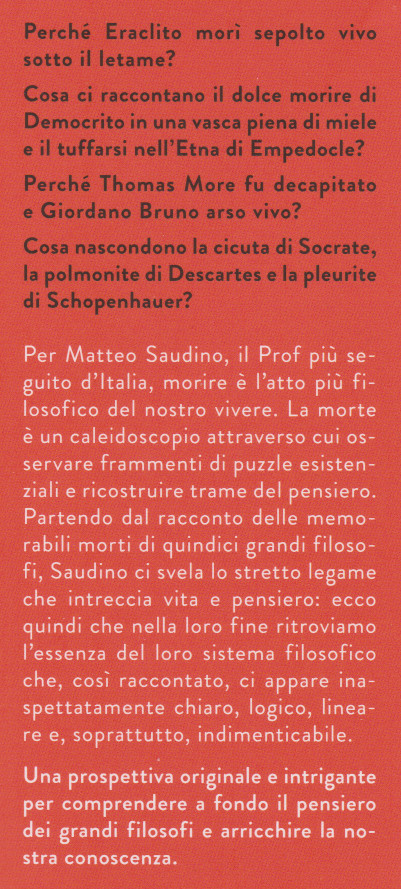 Perché Eraclito morì sepolto vivo sotto il letame?

Cosa ci raccontano il dolce morire di Democrito in una vasca piena di miele e il tuffarsi nell'Etna di Empedocle?

Perché Thomas More fu decapitato e Giordano Bruno arso vivo?

Cosa nascondono la cicuta di Socrate, la polmonite di Descartes e la pleurite di Schopenhauer?

Per Matteo Saudino, il Prof più seguito d'Italia, morire è l'atto più filosofico del nostro vivere. La morte è un caleidoscopio attraverso cui osservare frammenti di puzzle esistenziali e ricostruire trame del pensiero. Partendo dal racconto delle memorabili morti di quindici grandi filosofi, Saudino ci svela lo stretto legame che intreccia vita e pensiero: ecco quindi che nella loro fine ritroviamo l'essenza del loro sistema filosofico che, così raccontato, ci appare inaspettatamente chiaro, logico, lineare e, soprattutto, indimenticabile.

Una prospettiva originale e intrigante per comprendere a fondo il pensiero dei grandi filosofi e arricchire la nostra conoscenza.